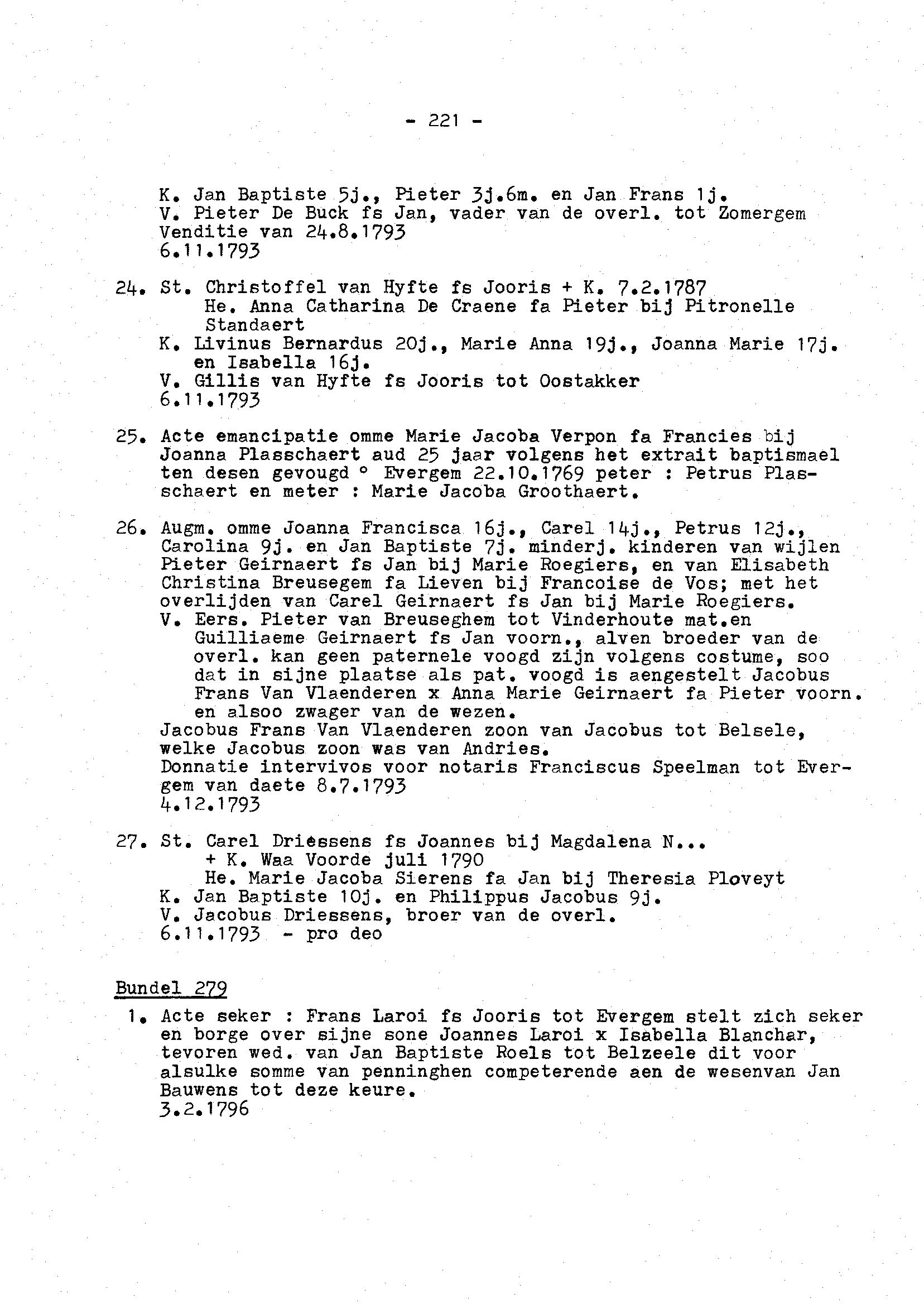 - 221 -

K. Jan Baptiste 5j., Pieter 3j.6m. en Jan Frans 1j.
V. Pieter De Buck fs Jan, vader van de overl. tot Zomergem
Venditie van 24.8.1793
6.11.1793

24. St. Christoffel van Hyfte fs Jooris + K. 7.2.1787
He. Anna Catharina De Craene fa Pieter bij Pitronelle Standaert
K. Livinus Bernardus 20j., Marie Anna 19j., Joanna Marie 17j. en Isabella 16j.
V. Gillis van Hyfte fs Jooris tot Oostakker
6.11.1793

25. Acte emancipatie omme Marie Jacoba Verpon fa Francies bij Joanna Plasschaert aud 25 jaar volgens het extrait baptismael ten desen gevougd ° Evergem 22.10.1769 peter : Petrus Plasschaert en meter : Marie Jacoba Groothaert.

26. Augm. omme Joanna Francisca 16j., Carel 14j., Petrus 12j., Carolina 9j. en Jan Baptiste 7j. minderj. kinderen van wijlen Pieter Geirnaert fs Jan bij Marie Roegiers, en van Elisabeth Christina Breusegem fa Lieven bij Francoise de Vos; met het overlijden van Carel Geirnaert fs Jan bij Marie Roegiers.
V. Eers. Pieter van Breuseghem tot Vinderhoute mat.en Guilliaeme Geirnaert fs Jan voorn., alven broeder van de overl. kan geen paternele voogd zijn volgens costume, soo dat in sijne plaatse als pat. voogd is aengestelt Jacobus Frans Van Vlaenderen x Anna Marie Geirnaert fa Pieter voorn. en alsoo zwager van de wezen.
Jacobus Frans Van Vlaenderen zoon van Jacobus tot Belsele, welke Jacobus zoon was van Andries.
Donnatie intervivos voor notaris Franciscus Speelman tot Evergem van daete 8.7.1793
4.12.1793

27. St. Carel Driessens fs Joannes bij Magdalena N...
+ K. Waa Voorde juli 1790
He. Marie Jacoba Sierens fa Jan bij Theresia Ploveyt
K. Jan Baptiste 10j. en Philippus Jacobus 9j.
V. Jacobus Driessens, broer van de overl.
6.11.1793 - pro deo

Bundel 279

1. Acte seker : Frans Laroi fs Jooris tot Evergem stelt zich seker en borge over sijne sone Joannes Laroi x Isabella Blanchar, tevoren wed. van Jan Baptiste Roels tot Belzeele dit voor alsulke somme van penninghen competerende aen de wesenvan Jan Bauwens tot deze keure.
3.2.1796